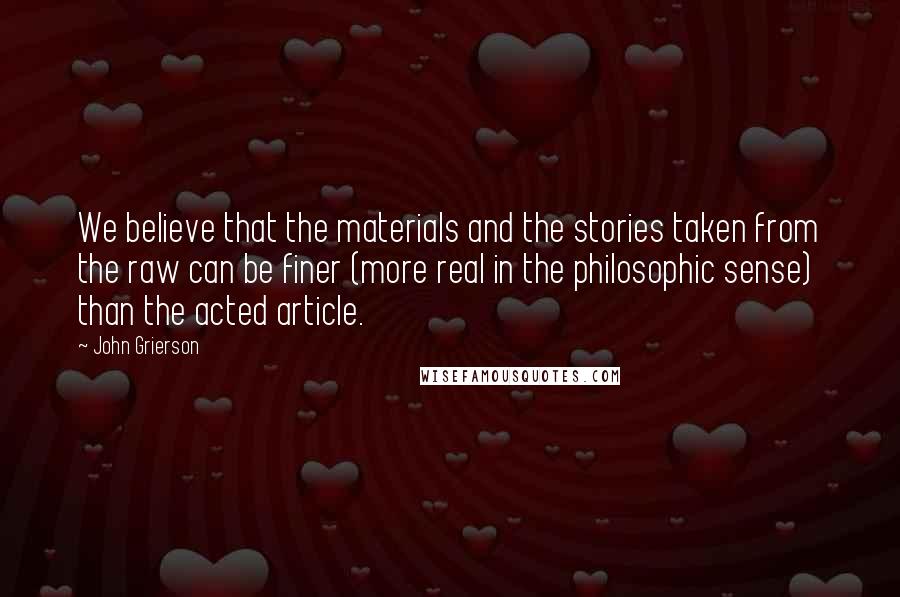 We believe that the materials and the stories taken from the raw can be finer (more real in the philosophic sense) than the acted article.

~ John Grierson

WISEFAMOUSQUOTES.COM